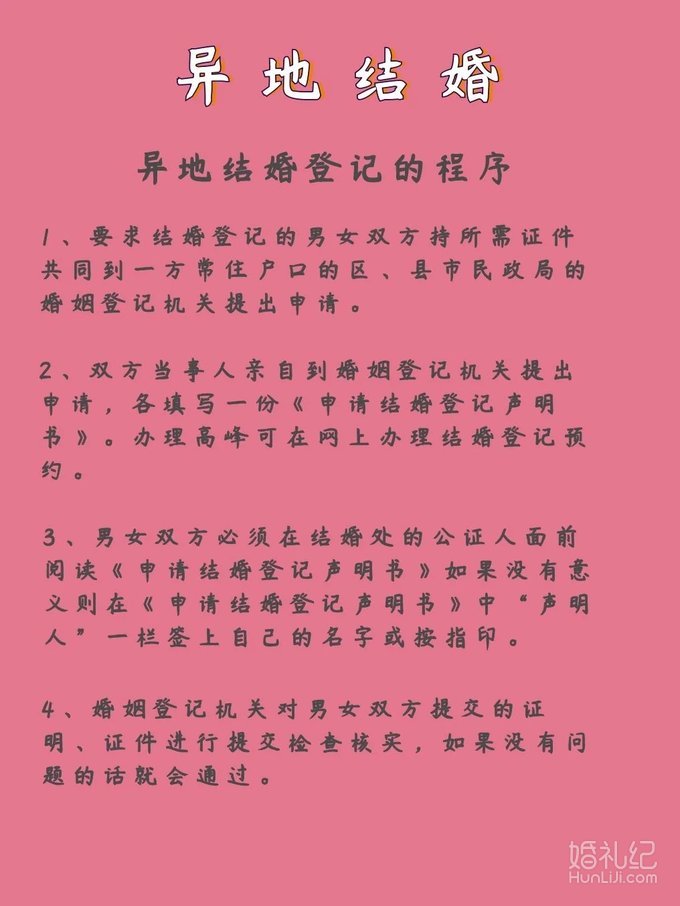 异地结婚

异地结婚登记的程序

1、要求结婚登记的男女双方持所需证件共同到一方常住户口的区、县市民政局的婚姻登记机关提出申请。

2、双方当事人亲自到婚姻登记机关提出申请，各填写一份《申请结婚登记声明书》。办理高峰可在网上办理结婚登记预约。

3、男女双方必须在结婚处的公证人面前阅读《申请结婚登记声明书》如果没有意义则在《申请结婚登记声明书》中“声明人”一栏签上自己的名字或按指印。

4、婚姻登记机关对男女双方提交的证明、证件进行提交检查核实，如果没有问题的话就会通过。

婚礼纪
HunLiJi.com